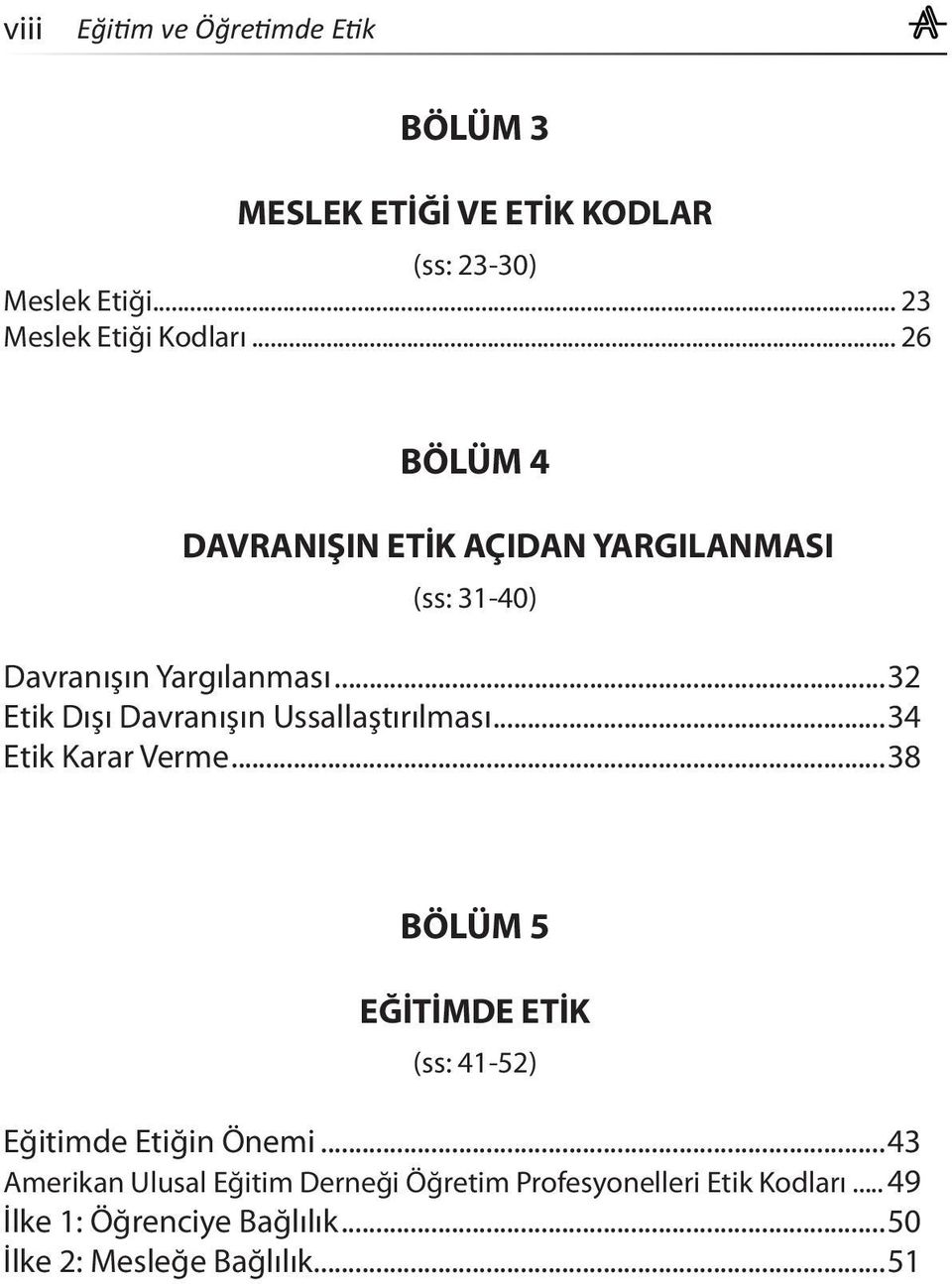 viii Eğitim ve Öğretimde Etik

BÖLÜM 3

MESLEK ETİĞİ VE ETİK KODLAR

(ss: 23-30)

Meslek Etiği... 23
Meslek Etiği Kodları... 26

BÖLÜM 4

DAVRANIŞIN ETİK AÇIDAN YARGILANMASI

(ss: 31-40)

Davranışın Yargılanması...32
Etik Dışı Davranışın Ussallaştırılması...34
Etik Karar Verme...38

BÖLÜM 5

EĞİTİMDE ETİK

(ss: 41-52)

Eğitimde Etiğin Önemi...43
Amerikan Ulusal Eğitim Derneği Öğretim Profesyonelleri Etik Kodları... 49
İlke 1: Öğrenciye Bağlılık...50
İlke 2: Mesleğe Bağlılık...51